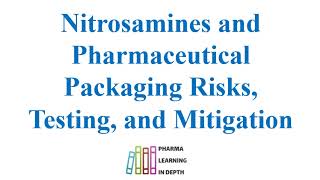 Nitrosamines and Pharmaceutical Packaging Risks, Testing, and Mitigation

PHARMA
LEARNING
IN DEPTH